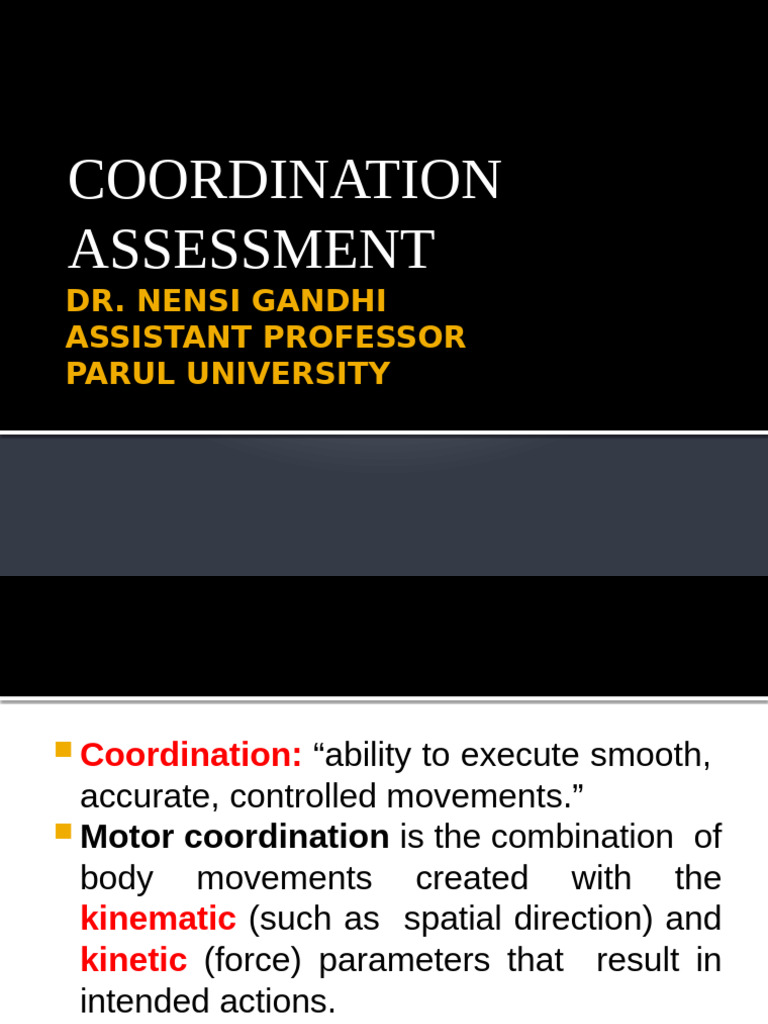 COORDINATION ASSESSMENT

DR. NENSI GANDHI
ASSISTANT PROFESSOR
PARUL UNIVERSITY

• Coordination: "ability to execute smooth, accurate, controlled movements."
• Motor coordination is the combination of body movements created with the kinematic (such as spatial direction) and kinetic (force) parameters that result in intended actions.